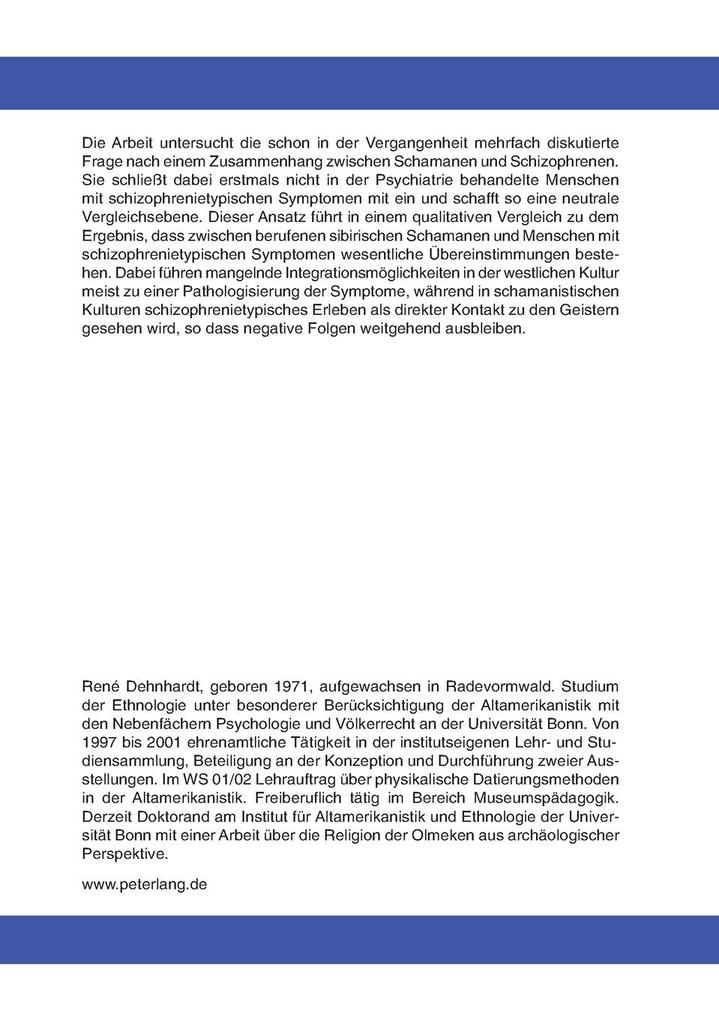 Die Arbeit untersucht die schon in der Vergangenheit mehrfach diskutierte Frage nach einem Zusammenhang zwischen Schamanen und Schizophrenen. Sie schließt dabei erstmals nicht in der Psychiatrie behandelte Menschen mit schizophrenietypischen Symptomen mit ein und schafft so eine neutrale Vergleichsebene. Dieser Ansatz führt in einem qualitativen Vergleich zu dem Ergebnis, dass zwischen berufenen sibirischen Schamanen und Menschen mit schizophrenietypischen Symptomen wesentliche Übereinstimmungen bestehen. Dabei führen mangelnde Integrationsmöglichkeiten in der westlichen Kultur meist zu einer Pathologisierung der Symptome, während in schamanistischen Kulturen schizophrenietypisches Erleben als direkter Kontakt zu den Geistern gesehen wird, so dass negative Folgen weitgehend ausbleiben.

René Dehnhardt, geboren 1971, aufgewachsen in Radevormwald. Studium der Ethnologie unter besonderer Berücksichtigung der Altamerikanistik mit den Nebenfächern Psychologie und Völkerrecht an der Universität Bonn. Von 1997 bis 2001 ehrenamtliche Tätigkeit in der institutseigenen Lehr- und Studiensammlung, Beteiligung an der Konzeption und Durchführung zweier Ausstellungen. Im WS 01/02 Lehrauftrag über physikalische Datierungsmethoden in der Altamerikanistik. Freiberuflich tätig im Bereich Museumspädagogik. Derzeit Doktorand am Institut für Altamerikanistik und Ethnologie der Universität Bonn mit einer Arbeit über die Religion der Olmeken aus archäologischer Perspektive.

www.peterlang.de